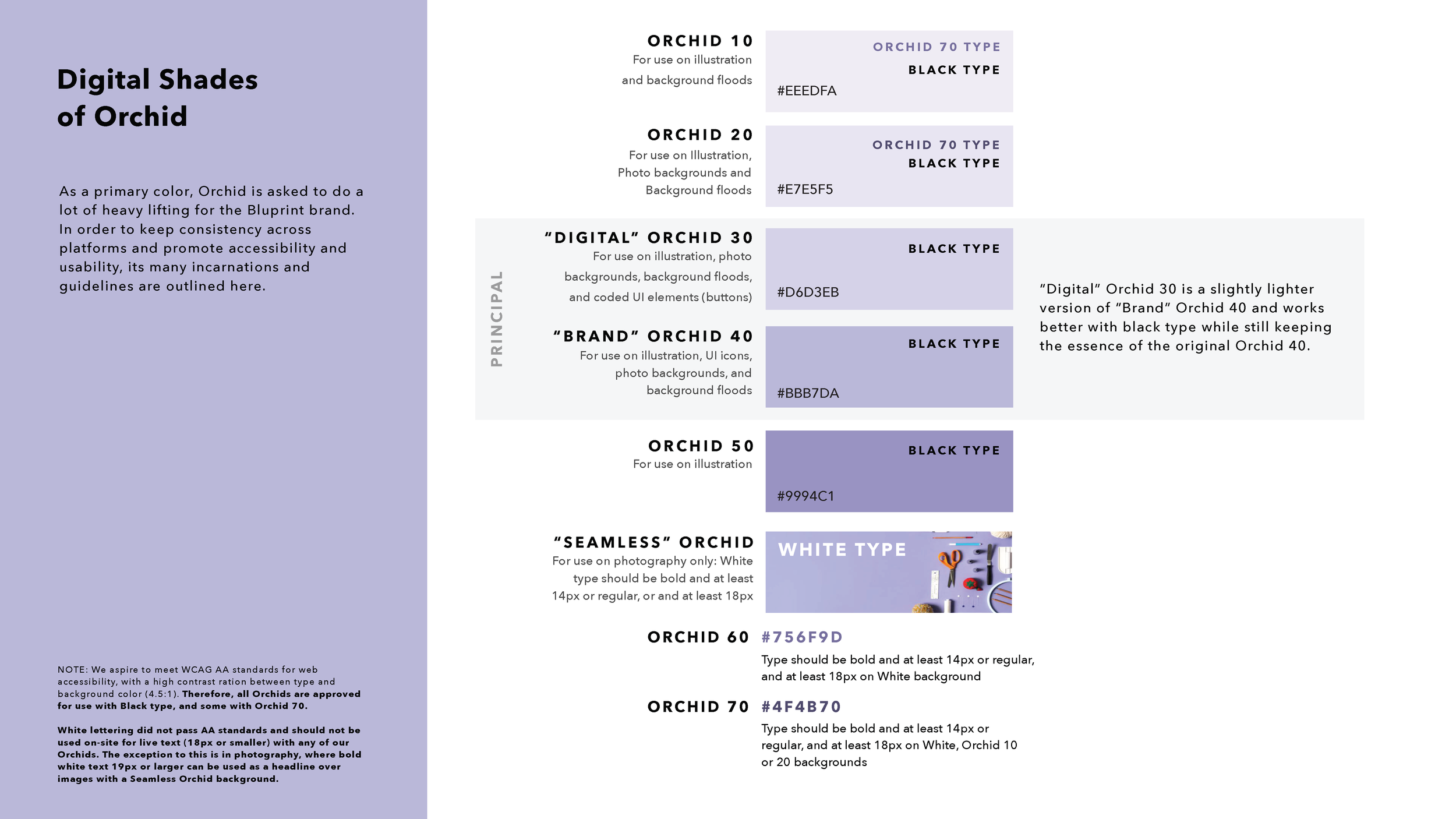 Digital Shades of Orchid

As a primary color, Orchid is asked to do a lot of heavy lifting for the Bluprint brand. In order to keep consistency across platforms and promote accessibility and usability, its many incarnations and guidelines are outlined here.

NOTE: We aspire to meet WCAG AA standards for web accessibility, with a high contrast ration between type and background color (4.5:1). Therefore, all Orchids are approved for use with Black type, and some with Orchid 70.

White lettering did not pass AA standards and should not be used on-site for live text (18px or smaller) with any of our Orchids. The exception to this is in photography, where bold white text 19px or larger can be used as a headline over images with a Seamless Orchid background.

ORCHID 10
For use on illustration and background floods

ORCHID 70 TYPE
BLACK TYPE
#EEEDFA

ORCHID 20
For use on Illustration, Photo backgrounds and Background floods

ORCHID 70 TYPE
BLACK TYPE
#E7E5F5

PRINCIPAL

"DIGITAL" ORCHID 30
For use on illustration, photo backgrounds, background floods, and coded UI elements (buttons)

BLACK TYPE
#D6D3EB

"BRAND" ORCHID 40
For use on illustration, UI icons, photo backgrounds, and background floods

BLACK TYPE
#BBB7DA

"Digital" Orchid 30 is a slightly lighter version of "Brand" Orchid 40 and works better with black type while still keeping the essence of the original Orchid 40.

ORCHID 50
For use on illustration

BLACK TYPE
#9994C1

"SEAMLESS" ORCHID
For use on photography only: White type should be bold and at least 14px or regular, or and at least 18px

WHITE TYPE

ORCHID 60 #756F9D
Type should be bold and at least 14px or regular, and at least 18px on White background

ORCHID 70 #4F4B70
Type should be bold and at least 14px or regular, and at least 18px on White, Orchid 10 or 20 backgrounds